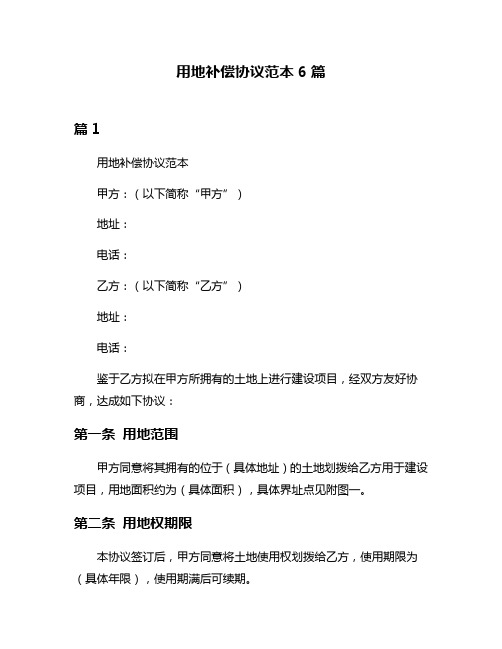 用地补偿协议范本 6 篇

篇 1

用地补偿协议范本

甲方：（以下简称“甲方”）

地址：

电话：

乙方：（以下简称“乙方”）

地址：

电话：

鉴于乙方拟在甲方所拥有的土地上进行建设项目，经双方友好协商，达成如下协议：

第一条 用地范围

甲方同意将其拥有的位于（具体地址）的土地划拨给乙方用于建设项目，用地面积约为（具体面积），具体界址点见附图一。

第二条 用地权期限

本协议签订后，甲方同意将土地使用权划拨给乙方，使用期限为（具体年限），使用期满后可续期。